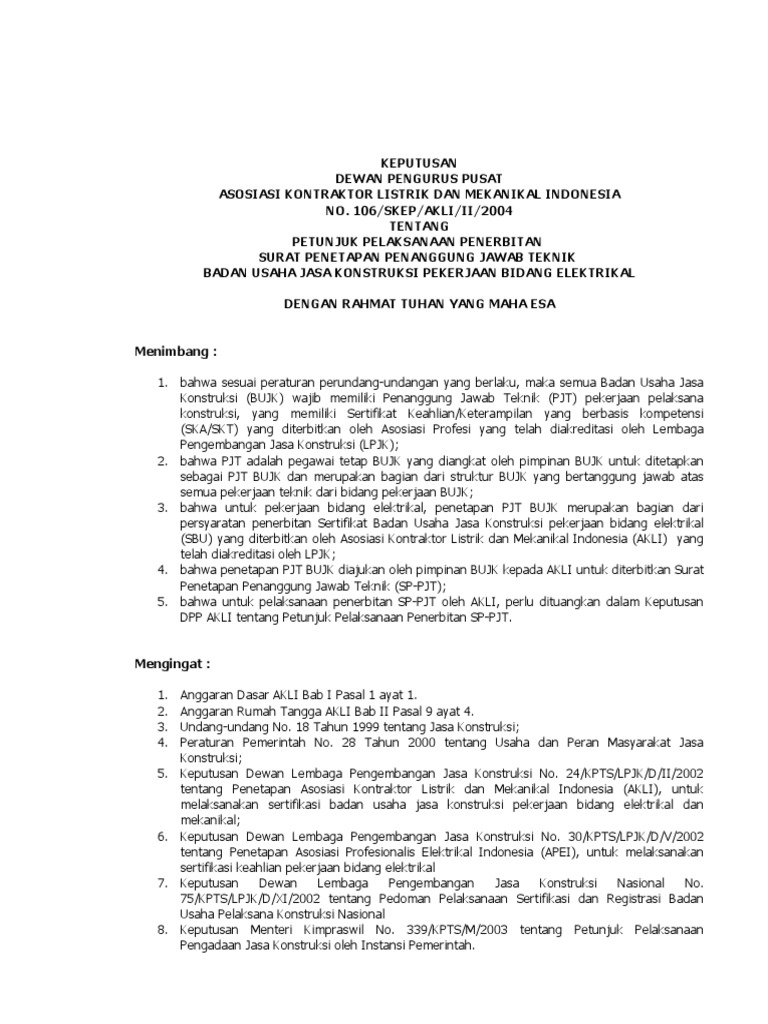 KEPUTUSAN
DEWAN PENGURUS PUSAT
ASOSIASI KONTRAKTOR LISTRIK DAN MEKANIKAL INDONESIA
NO. 106/SKEP/AKLI/II/2004
TENTANG
PETUNJUK PELAKSANAAN PENERBITAN
SURAT PENETAPAN PENANGGUNG JAWAB TEKNIK
BADAN USAHA JASA KONSTRUKSI PEKERJAAN BIDANG ELEKTRIKAL

DENGAN RAHMAT TUHAN YANG MAHA ESA

Menimbang :

1. bahwa sesuai peraturan perundang-undangan yang berlaku, maka semua Badan Usaha Jasa Konstruksi (BUJK) wajib memiliki Penanggung Jawab Teknik (PJT) pekerjaan pelaksana konstruksi, yang memiliki Sertifikat Keahlian/Keterampilan yang berbasis kompetensi (SKA/SKT) yang diterbitkan oleh Asosiasi Profesi yang telah diakreditasi oleh Lembaga Pengembangan Jasa Konstruksi (LPJK);
2. bahwa PJT adalah pegawai tetap BUJK yang diangkat oleh pimpinan BUJK untuk ditetapkan sebagai PJT BUJK dan merupakan bagian dari struktur BUJK yang bertanggung jawab atas semua pekerjaan teknik dari bidang pekerjaan BUJK;
3. bahwa untuk pekerjaan bidang elektrikal, penetapan PJT BUJK merupakan bagian dari persyaratan penerbitan Sertifikat Badan Usaha Jasa Konstruksi pekerjaan bidang elektrikal (SBU) yang diterbitkan oleh Asosiasi Kontraktor Listrik dan Mekanikal Indonesia (AKLI) yang telah diakreditasi oleh LPJK;
4. bahwa penetapan PJT BUJK diajukan oleh pimpinan BUJK kepada AKLI untuk diterbitkan Surat Penetapan Penanggung Jawab Teknik (SP-PJT);
5. bahwa untuk pelaksanaan penerbitan SP-PJT oleh AKLI, perlu dituangkan dalam Keputusan DPP AKLI tentang Petunjuk Pelaksanaan Penerbitan SP-PJT.

Mengingat :

1. Anggaran Dasar AKLI Bab I Pasal 1 ayat 1.
2. Anggaran Rumah Tangga AKLI Bab II Pasal 9 ayat 4.
3. Undang-undang No. 18 Tahun 1999 tentang Jasa Konstruksi;
4. Peraturan Pemerintah No. 28 Tahun 2000 tentang Usaha dan Peran Masyarakat Jasa Konstruksi;
5. Keputusan Dewan Lembaga Pengembangan Jasa Konstruksi No. 24/KPTS/LPJK/D/II/2002 tentang Penetapan Asosiasi Kontraktor Listrik dan Mekanikal Indonesia (AKLI), untuk melaksanakan sertifikasi badan usaha jasa konstruksi pekerjaan bidang elektrikal dan mekanikal;
6. Keputusan Dewan Lembaga Pengembangan Jasa Konstruksi No. 30/KPTS/LPJK/D/V/2002 tentang Penetapan Asosiasi Profesionalis Elektrikal Indonesia (APEI), untuk melaksanakan sertifikasi keahlian pekerjaan bidang elektrikal
7. Keputusan Dewan Lembaga Pengembangan Jasa Konstruksi Nasional No. 75/KPTS/LPJK/D/XI/2002 tentang Pedoman Pelaksanaan Sertifikasi dan Registrasi Badan Usaha Pelaksana Konstruksi Nasional
8. Keputusan Menteri Kimpraswil No. 339/KPTS/M/2003 tentang Petunjuk Pelaksanaan Pengadaan Jasa Konstruksi oleh Instansi Pemerintah.